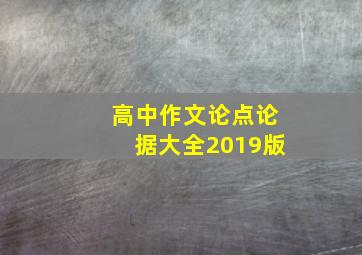 高中作文论点论据大全2019版